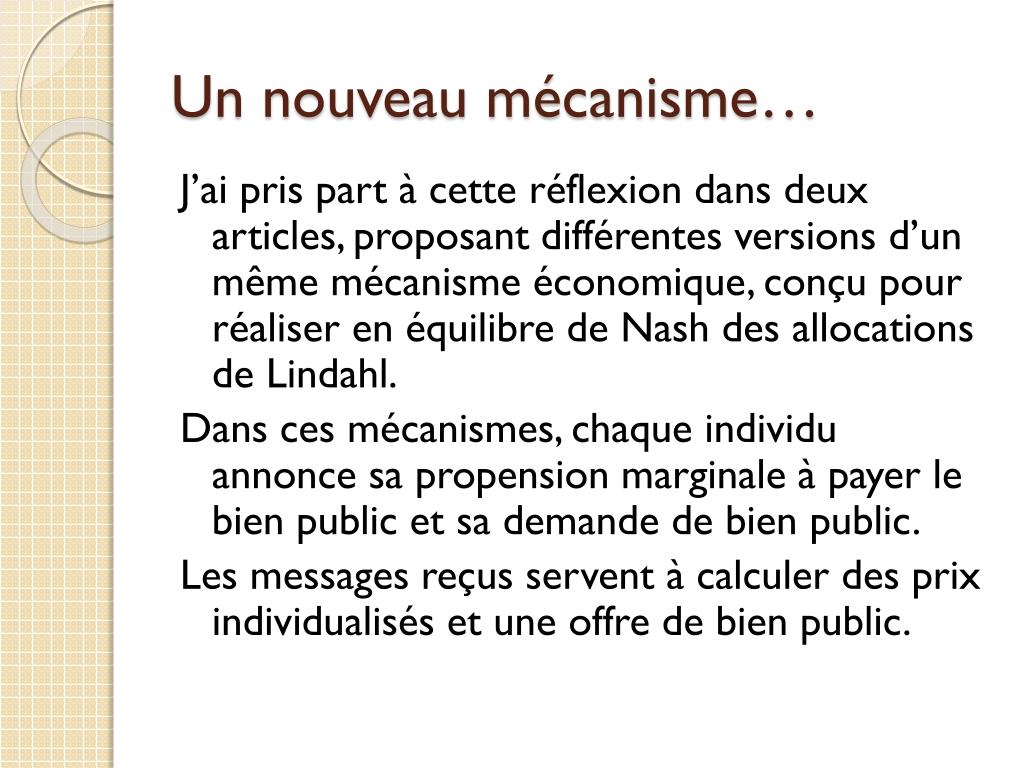 Un nouveau mécanisme…

J’ai pris part à cette réflexion dans deux articles, proposant différentes versions d’un même mécanisme économique, conçu pour réaliser en équilibre de Nash des allocations de Lindahl.

Dans ces mécanismes, chaque individu annonce sa propension marginale à payer le bien public et sa demande de bien public.

Les messages reçus servent à calculer des prix individualisés et une offre de bien public.